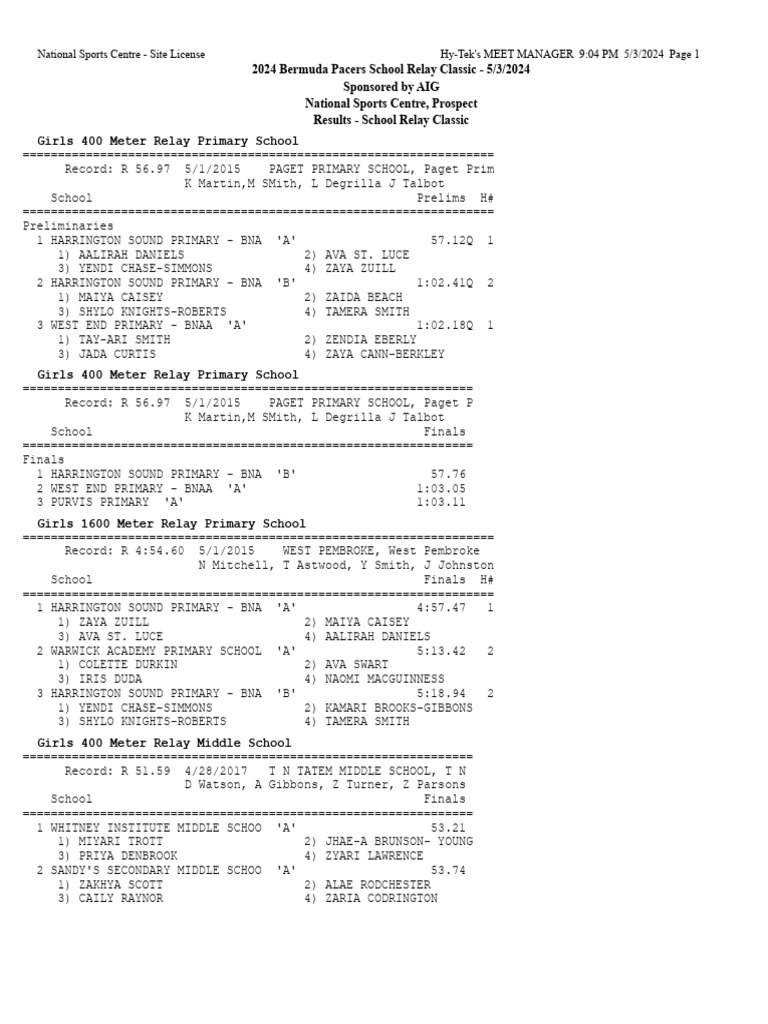 National Sports Centre - Site License

Hy-Tek's MEET MANAGER 9:04 PM 5/3/2024 Page 1

2024 Bermuda Pacers School Relay Classic - 5/3/2024
Sponsored by AIG
National Sports Centre, Prospect
Results - School Relay Classic

Girls 400 Meter Relay Primary School
===================================================================
Record: R 56.97 5/1/2015 PAGET PRIMARY SCHOOL, Paget Prim
K Martin,M SMith, L Degrilla J Talbot
School Prelims H#
===================================================================
Preliminaries
1 HARRINGTON SOUND PRIMARY - BNA 'A' 57.12Q 1
1) AALIRAH DANIELS 2) AVA ST. LUCE
3) YENDI CHASE-SIMMONS 4) ZAYA ZUILL
2 HARRINGTON SOUND PRIMARY - BNA 'B' 1:02.41Q 2
1) MAIYA CAISEY 2) ZAIDA BEACH
3) SHYLO KNIGHTS-ROBERTS 4) TAMERA SMITH
3 WEST END PRIMARY - BNAA 'A' 1:02.18Q 1
1) TAY-ARI SMITH 2) ZENDIA EBERLY
3) JADA CURTIS 4) ZAYA CANN-BERKLEY

Girls 400 Meter Relay Primary School
================================================================
Record: R 56.97 5/1/2015 PAGET PRIMARY SCHOOL, Paget P
K Martin,M SMith, L Degrilla J Talbot
School Finals
================================================================
Finals
1 HARRINGTON SOUND PRIMARY - BNA 'B' 57.76
2 WEST END PRIMARY - BNAA 'A' 1:03.05
3 PURVIS PRIMARY 'A' 1:03.11

Girls 1600 Meter Relay Primary School
===================================================================
Record: R 4:54.60 5/1/2015 WEST PEMBROKE, West Pembroke
N Mitchell, T Astwood, Y Smith, J Johnston
School Finals H#
===================================================================
1 HARRINGTON SOUND PRIMARY - BNA 'A' 4:57.47 1
1) ZAYA ZUILL 2) MAIYA CAISEY
3) AVA ST. LUCE 4) AALIRAH DANIELS
2 WARWICK ACADEMY PRIMARY SCHOOL 'A' 5:13.42 2
1) COLETTE DURKIN 2) AVA SWART
3) IRIS DUDA 4) NAOMI MACGUINNESS
3 HARRINGTON SOUND PRIMARY - BNA 'B' 5:18.94 2
1) YENDI CHASE-SIMMONS 2) KAMARI BROOKS-GIBBONS
3) SHYLO KNIGHTS-ROBERTS 4) TAMERA SMITH

Girls 400 Meter Relay Middle School
================================================================
Record: R 51.59 4/28/2017 T N TATEM MIDDLE SCHOOL, T N
D Watson, A Gibbons, Z Turner, Z Parsons
School Finals
================================================================
1 WHITNEY INSTITUTE MIDDLE SCHOO 'A' 53.21
1) MIYARI TROTT 2) JHAE-A BRUNSON- YOUNG
3) PRIYA DENBROOK 4) ZYARI LAWRENCE
2 SANDY'S SECONDARY MIDDLE SCHOO 'A' 53.74
1) ZAKHYA SCOTT 2) ALAE RODCHESTER
3) CAILY RAYNOR 4) ZARIA CODRINGTON